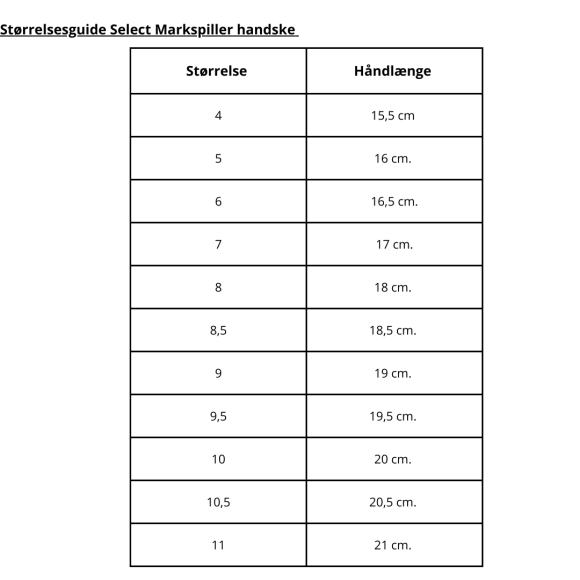 Størrelsesguide Select Markspiller handske

| Størrelse | Håndlænge |
|---|---|
| 4 | 15,5 cm |
| 5 | 16 cm. |
| 6 | 16,5 cm. |
| 7 | 17 cm. |
| 8 | 18 cm. |
| 8,5 | 18,5 cm. |
| 9 | 19 cm. |
| 9,5 | 19,5 cm. |
| 10 | 20 cm. |
| 10,5 | 20,5 cm. |
| 11 | 21 cm. |